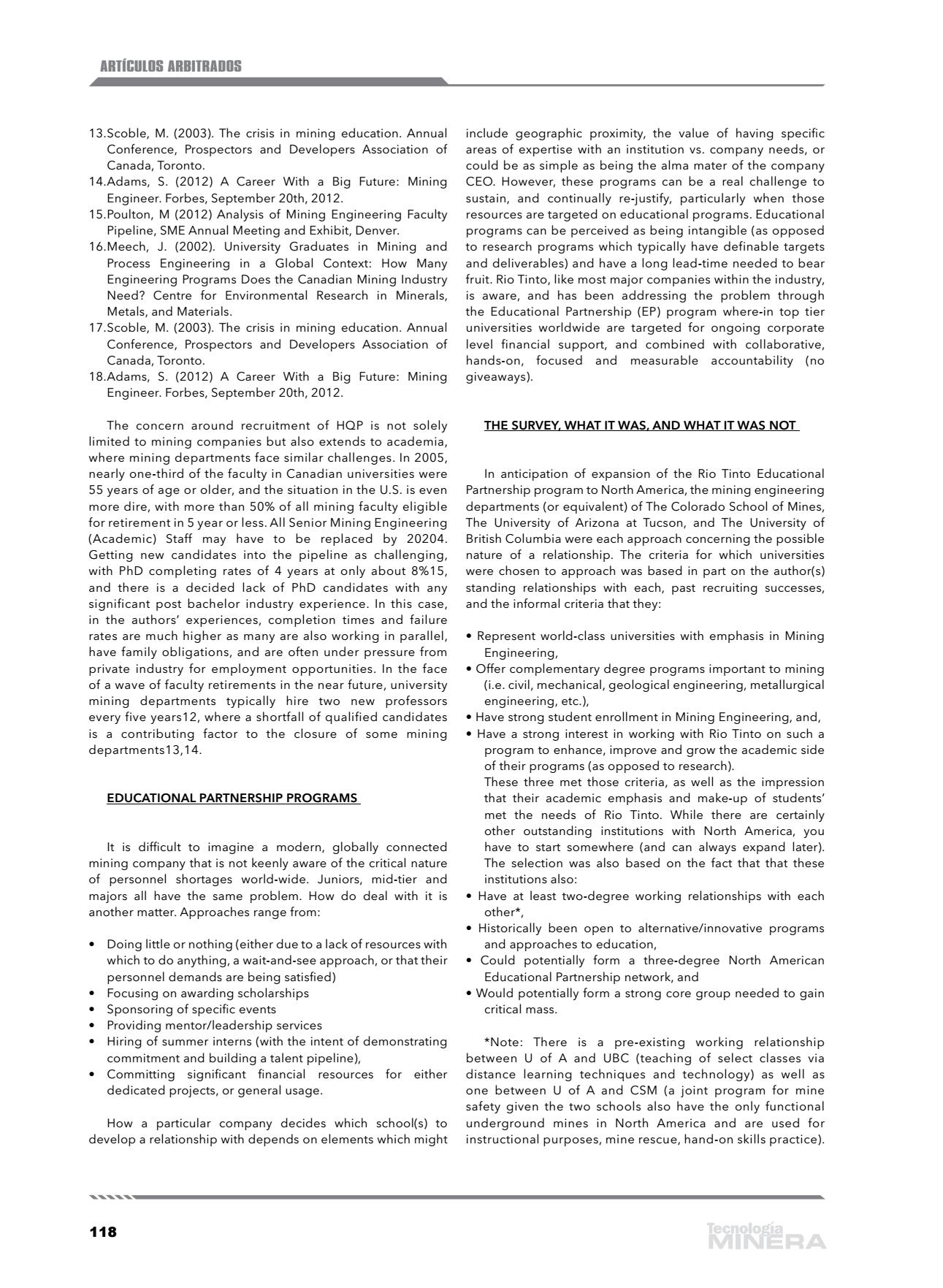 ARTÍCULOS ARBITRADOS

13.Scoble, M. (2003). The crisis in mining education. Annual Conference, Prospectors and Developers Association of Canada, Toronto.
14.Adams, S. (2012) A Career With a Big Future: Mining Engineer. Forbes, September 20th, 2012.
15.Poulton, M (2012) Analysis of Mining Engineering Faculty Pipeline, SME Annual Meeting and Exhibit, Denver.
16.Meech, J. (2002). University Graduates in Mining and Process Engineering in a Global Context: How Many Engineering Programs Does the Canadian Mining Industry Need? Centre for Environmental Research in Minerals, Metals, and Materials.
17.Scoble, M. (2003). The crisis in mining education. Annual Conference, Prospectors and Developers Association of Canada, Toronto.
18.Adams, S. (2012) A Career With a Big Future: Mining Engineer. Forbes, September 20th, 2012.

The concern around recruitment of HQP is not solely limited to mining companies but also extends to academia, where mining departments face similar challenges. In 2005, nearly one-third of the faculty in Canadian universities were 55 years of age or older, and the situation in the U.S. is even more dire, with more than 50% of all mining faculty eligible for retirement in 5 year or less. All Senior Mining Engineering (Academic) Staff may have to be replaced by 20204. Getting new candidates into the pipeline as challenging, with PhD completing rates of 4 years at only about 8%15, and there is a decided lack of PhD candidates with any significant post bachelor industry experience. In this case, in the authors' experiences, completion times and failure rates are much higher as many are also working in parallel, have family obligations, and are often under pressure from private industry for employment opportunities. In the face of a wave of faculty retirements in the near future, university mining departments typically hire two new professors every five years12, where a shortfall of qualified candidates is a contributing factor to the closure of some mining departments13,14.

EDUCATIONAL PARTNERSHIP PROGRAMS

It is difficult to imagine a modern, globally connected mining company that is not keenly aware of the critical nature of personnel shortages world-wide. Juniors, mid-tier and majors all have the same problem. How do deal with it is another matter. Approaches range from:

• Doing little or nothing (either due to a lack of resources with which to do anything, a wait-and-see approach, or that their personnel demands are being satisfied)
• Focusing on awarding scholarships
• Sponsoring of specific events
• Providing mentor/leadership services
• Hiring of summer interns (with the intent of demonstrating commitment and building a talent pipeline),
• Committing significant financial resources for either dedicated projects, or general usage.

How a particular company decides which school(s) to develop a relationship with depends on elements which might include geographic proximity, the value of having specific areas of expertise with an institution vs. company needs, or could be as simple as being the alma mater of the company CEO. However, these programs can be a real challenge to sustain, and continually re-justify, particularly when those resources are targeted on educational programs. Educational programs can be perceived as being intangible (as opposed to research programs which typically have definable targets and deliverables) and have a long lead-time needed to bear fruit. Rio Tinto, like most major companies within the industry, is aware, and has been addressing the problem through the Educational Partnership (EP) program where-in top tier universities worldwide are targeted for ongoing corporate level financial support, and combined with collaborative, hands-on, focused and measurable accountability (no giveaways).

THE SURVEY, WHAT IT WAS, AND WHAT IT WAS NOT

In anticipation of expansion of the Rio Tinto Educational Partnership program to North America, the mining engineering departments (or equivalent) of The Colorado School of Mines, The University of Arizona at Tucson, and The University of British Columbia were each approach concerning the possible nature of a relationship. The criteria for which universities were chosen to approach was based in part on the author(s) standing relationships with each, past recruiting successes, and the informal criteria that they:

• Represent world-class universities with emphasis in Mining Engineering,
• Offer complementary degree programs important to mining (i.e. civil, mechanical, geological engineering, metallurgical engineering, etc.),
• Have strong student enrollment in Mining Engineering, and,
• Have a strong interest in working with Rio Tinto on such a program to enhance, improve and grow the academic side of their programs (as opposed to research).
These three met those criteria, as well as the impression that their academic emphasis and make-up of students' met the needs of Rio Tinto. While there are certainly other outstanding institutions with North America, you have to start somewhere (and can always expand later). The selection was also based on the fact that that these institutions also:
• Have at least two-degree working relationships with each other*,
• Historically been open to alternative/innovative programs and approaches to education,
• Could potentially form a three-degree North American Educational Partnership network, and
• Would potentially form a strong core group needed to gain critical mass.

*Note: There is a pre-existing working relationship between U of A and UBC (teaching of select classes via distance learning techniques and technology) as well as one between U of A and CSM (a joint program for mine safety given the two schools also have the only functional underground mines in North America and are used for instructional purposes, mine rescue, hand-on skills practice).

118

Tecnología MINERA